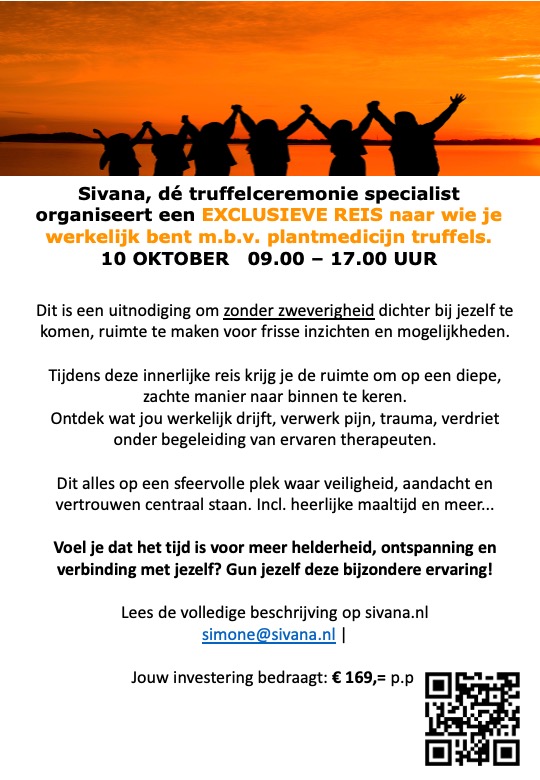 Sivana, dé truffelceremonie specialist organiseert een EXCLUSIEVE REIS naar wie je werkelijk bent m.b.v. plantmedicijn truffels.
10 OKTOBER 09.00 – 17.00 UUR

Dit is een uitnodiging om zonder zweverigheid dichter bij jezelf te komen, ruimte te maken voor frisse inzichten en mogelijkheden.

Tijdens deze innerlijke reis krijg je de ruimte om op een diepe, zachte manier naar binnen te keren.
Ontdek wat jou werkelijk drijft, verwerk pijn, trauma, verdriet onder begeleiding van ervaren therapeuten.

Dit alles op een sfeervolle plek waar veiligheid, aandacht en vertrouwen centraal staan. Incl. heerlijke maaltijd en meer...

Voel je dat het tijd is voor meer helderheid, ontspanning en verbinding met jezelf? Gun jezelf deze bijzondere ervaring!

Lees de volledige beschrijving op sivana.nl
simone@sivana.nl |

Jouw investering bedraagt: € 169,= p.p